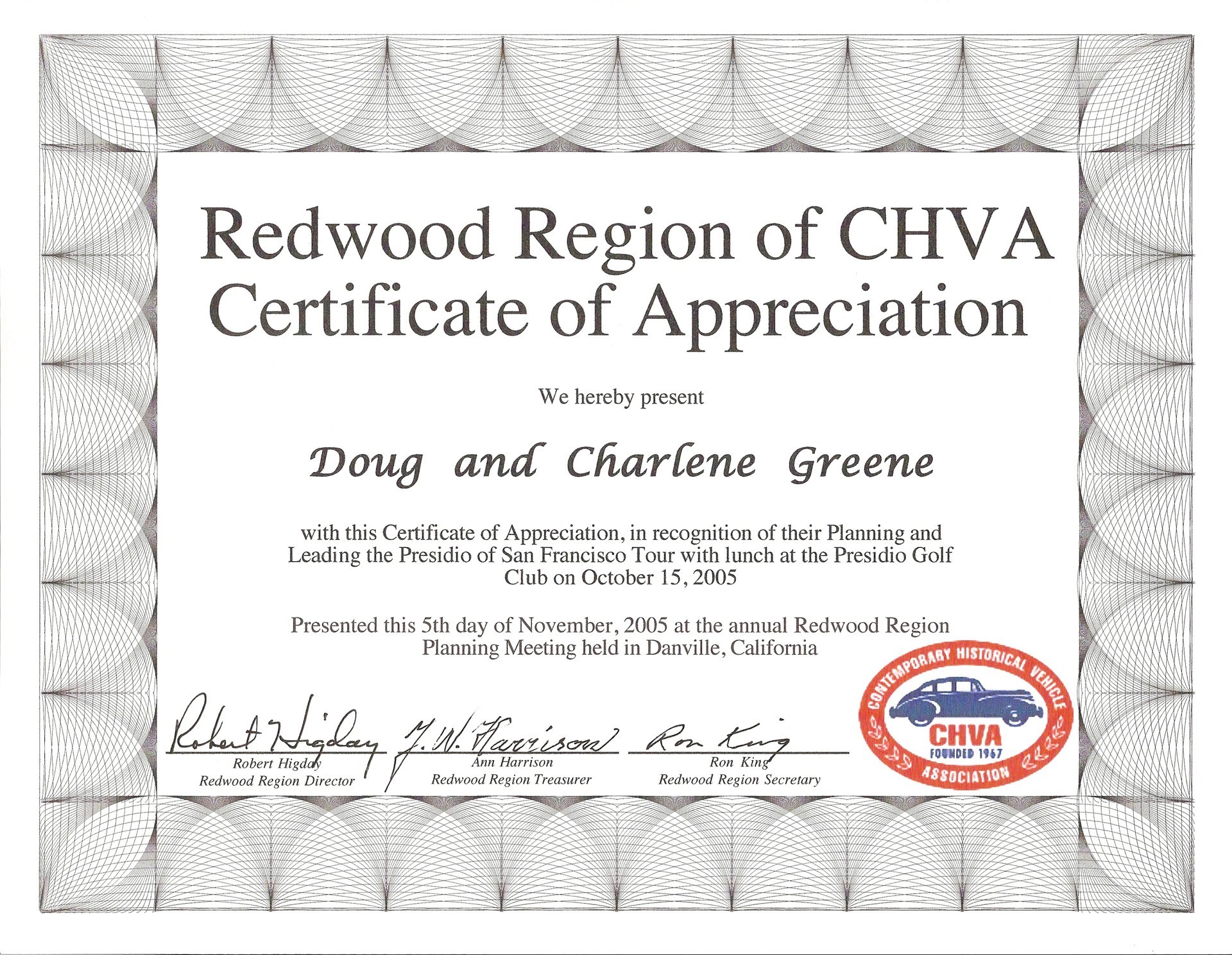 Redwood Region of CHVA
Certificate of Appreciation

We hereby present

Doug and Charlene Greene

with this Certificate of Appreciation, in recognition of their Planning and Leading the Presidio of San Francisco Tour with lunch at the Presidio Golf Club on October 15, 2005

Presented this 5th day of November, 2005 at the annual Redwood Region Planning Meeting held in Danville, California

Robert Higday
Robert Higday
Redwood Region Director

J. W. Harrison
Ann Harrison
Redwood Region Treasurer

Ron King
Ron King
Redwood Region Secretary

CONTEMPORARY HISTORICAL VEHICLE
CHVA
FOUNDED 1967
ASSOCIATION